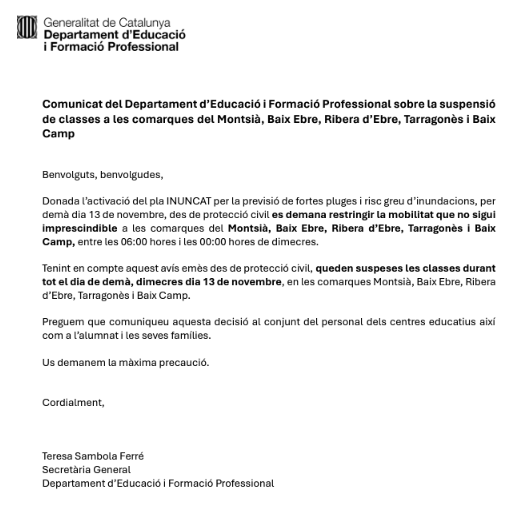 Generalitat de Catalunya
Departament d'Educació
i Formació Professional

Comunicat del Departament d'Educació i Formació Professional sobre la suspensió de classes a les comarques del Montsià, Baix Ebre, Ribera d'Ebre, Tarragonès i Baix Camp

Benvolguts, benvolgudes,

Donada l'activació del pla INUNCAT per la previsió de fortes pluges i risc greu d'inundacions, per demà dia 13 de novembre, des de protecció civil es demana restringir la mobilitat que no sigui imprescindible a les comarques del Montsià, Baix Ebre, Ribera d'Ebre, Tarragonès i Baix Camp, entre les 06:00 hores i les 00:00 hores de dimecres.

Tenint en compte aquest avís emès des de protecció civil, queden suspeses les classes durant tot el dia de demà, dimecres dia 13 de novembre, en les comarques Montsià, Baix Ebre, Ribera d'Ebre, Tarragonès i Baix Camp.

Preguem que comuniqueu aquesta decisió al conjunt del personal dels centres educatius així com a l'alumnat i les seves famílies.

Us demanem la màxima precaució.

Cordialment,

Teresa Sambola Ferré
Secretària General
Departament d'Educació i Formació Professional